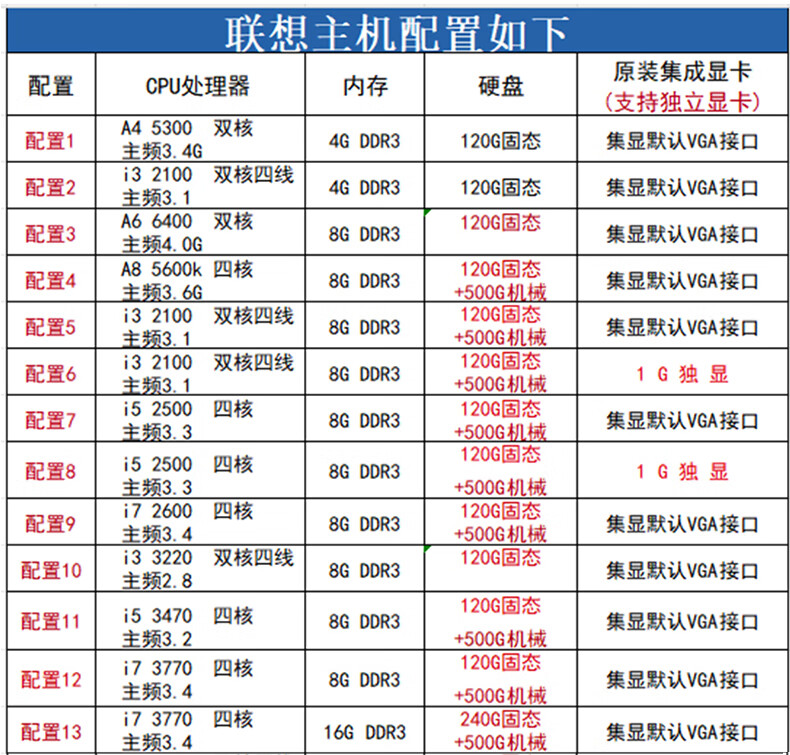 联想主机配置如下

| 配置 | CPU处理器 | 内存 | 硬盘 | 原装集成显卡 (支持独立显卡) |
|---|---|---|---|---|
| 配置1 | A4 5300 双核 主频3.4G | 4G DDR3 | 120G固态 | 集显默认VGA接口 |
| 配置2 | i3 2100 双核四线 主频3.1 | 4G DDR3 | 120G固态 | 集显默认VGA接口 |
| 配置3 | A6 6400 双核 主频4.0G | 8G DDR3 | 120G固态 | 集显默认VGA接口 |
| 配置4 | A8 5600k 四核 主频3.6G | 8G DDR3 | 120G固态 +500G机械 | 集显默认VGA接口 |
| 配置5 | i3 2100 双核四线 主频3.1 | 8G DDR3 | 120G固态 +500G机械 | 集显默认VGA接口 |
| 配置6 | i3 2100 双核四线 主频3.1 | 8G DDR3 | 120G固态 +500G机械 | 1 G 独 显 |
| 配置7 | i5 2500 四核 主频3.3 | 8G DDR3 | 120G固态 +500G机械 | 集显默认VGA接口 |
| 配置8 | i5 2500 四核 主频3.3 | 8G DDR3 | 120G固态 +500G机械 | 1 G 独 显 |
| 配置9 | i7 2600 四核 主频3.4 | 8G DDR3 | 120G固态 +500G机械 | 集显默认VGA接口 |
| 配置10 | i3 3220 双核四线 主频2.8 | 8G DDR3 | 120G固态 | 集显默认VGA接口 |
| 配置11 | i5 3470 四核 主频3.2 | 8G DDR3 | 120G固态 +500G机械 | 集显默认VGA接口 |
| 配置12 | i7 3770 四核 主频3.4 | 8G DDR3 | 120G固态 +500G机械 | 集显默认VGA接口 |
| 配置13 | i7 3770 四核 主频3.4 | 16G DDR3 | 240G固态 +500G机械 | 集显默认VGA接口 |